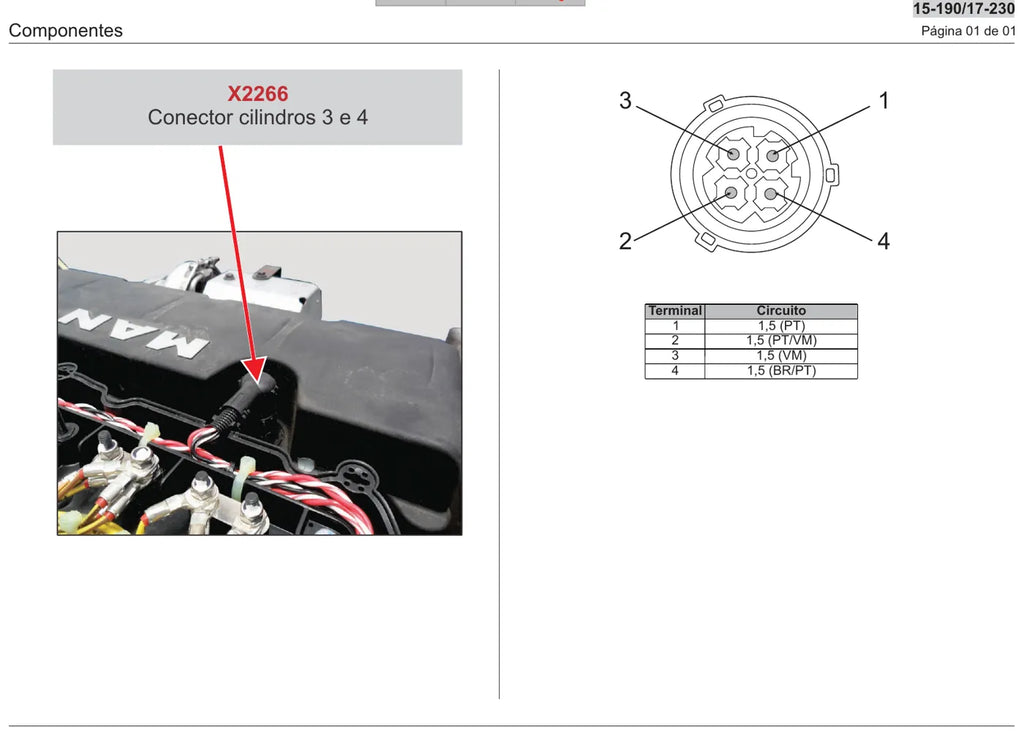 15-190/17-230

Componentes

Página 01 de 01

X2266
Conector cilindros 3 e 4

MAN

3

1

2

4

| Terminal | Circuito |
|---|---|
| 1 | 1,5 (PT) |
| 2 | 1,5 (PT/VM) |
| 3 | 1,5 (VM) |
| 4 | 1,5 (BR/PT) |